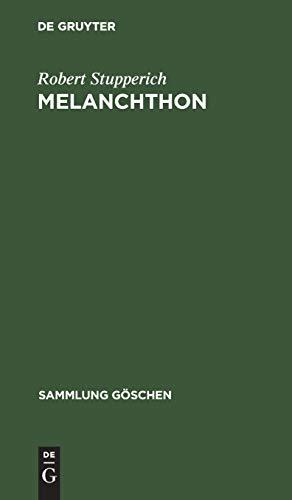 DE GRUYTER

Robert Stupperich

MELANCHTHON

SAMMLUNG GÖSCHEN

DE
G